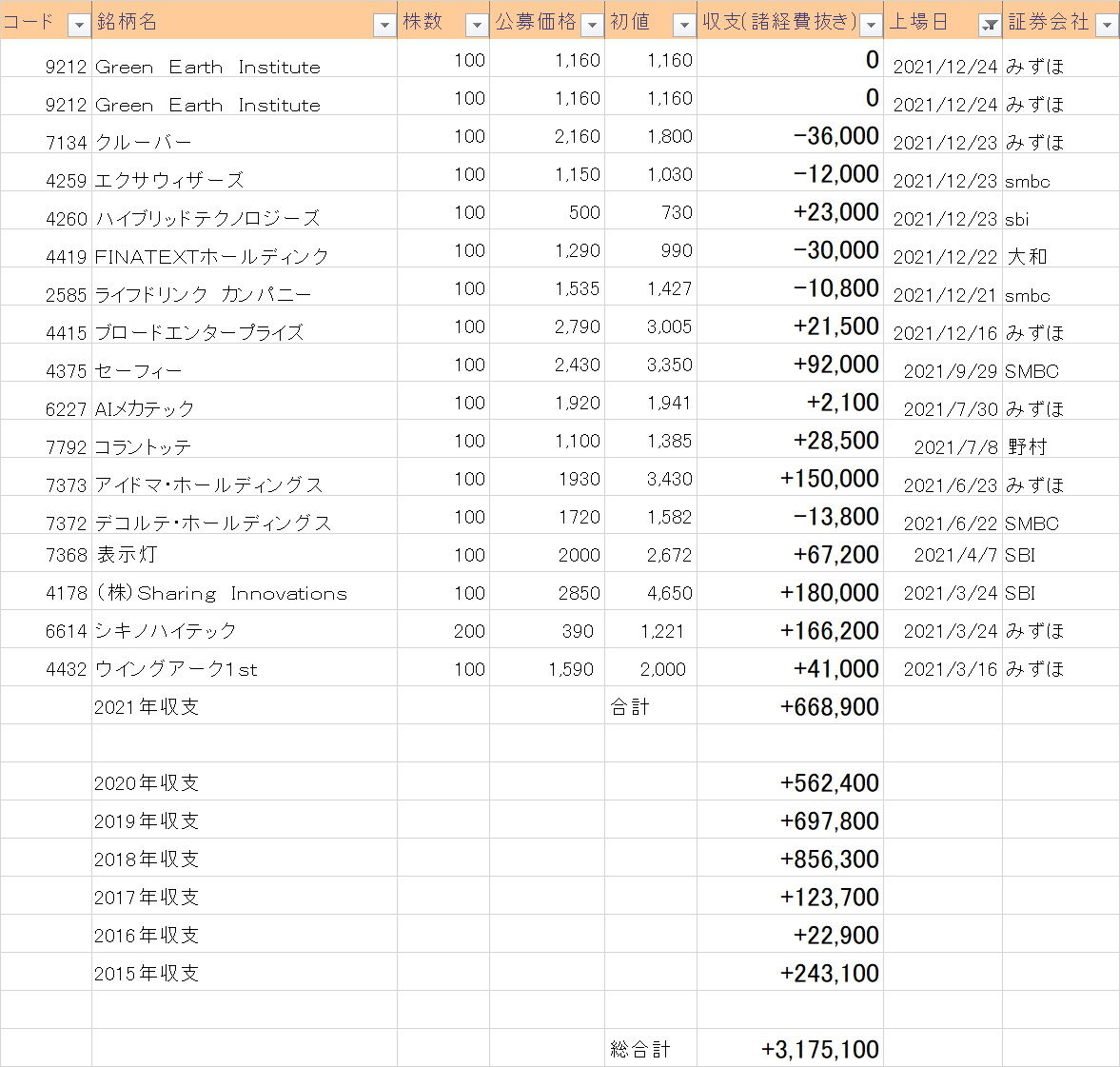 | コード | 銘柄名 | 株数 | 公募価格 | 初値 | 収支(諸経費抜き) | 上場日 | 証券会社 |
|---|---|---|---|---|---|---|---|
| 9212 | Green Earth Institute | 100 | 1,160 | 1,160 | 0 | 2021/12/24 | みずほ |
| 9212 | Green Earth Institute | 100 | 1,160 | 1,160 | 0 | 2021/12/24 | みずほ |
| 7134 | クルーバー | 100 | 2,160 | 1,800 | −36,000 | 2021/12/23 | みずほ |
| 4259 | エクサウィザーズ | 100 | 1,150 | 1,030 | −12,000 | 2021/12/23 | smbc |
| 4260 | ハイブリッドテクノロジーズ | 100 | 500 | 730 | +23,000 | 2021/12/23 | sbi |
| 4419 | FINATEXTホールディンク | 100 | 1,290 | 990 | −30,000 | 2021/12/22 | 大和 |
| 2585 | ライフドリンク カンパニー | 100 | 1,535 | 1,427 | −10,800 | 2021/12/21 | smbc |
| 4415 | ブロードエンタープライズ | 100 | 2,790 | 3,005 | +21,500 | 2021/12/16 | みずほ |
| 4375 | セーフィー | 100 | 2,430 | 3,350 | +92,000 | 2021/9/29 | SMBC |
| 6227 | AIメカテック | 100 | 1,920 | 1,941 | +2,100 | 2021/7/30 | みずほ |
| 7792 | コラントッテ | 100 | 1,100 | 1,385 | +28,500 | 2021/7/8 | 野村 |
| 7373 | アイドマ・ホールディングス | 100 | 1930 | 3,430 | +150,000 | 2021/6/23 | みずほ |
| 7372 | デコルテ・ホールディングス | 100 | 1720 | 1,582 | −13,800 | 2021/6/22 | SMBC |
| 7368 | 表示灯 | 100 | 2000 | 2,672 | +67,200 | 2021/4/7 | SBI |
| 4178 | (株)Sharing Innovations | 100 | 2850 | 4,650 | +180,000 | 2021/3/24 | SBI |
| 6614 | シキノハイテック | 200 | 390 | 1,221 | +166,200 | 2021/3/24 | みずほ |
| 4432 | ウイングアーク1st | 100 | 1,590 | 2,000 | +41,000 | 2021/3/16 | みずほ |
| | 2021年収支 | | | 合計 | +668,900 | | |
| | | | | | | | |
| | 2020年収支 | | | | +562,400 | | |
| | 2019年収支 | | | | +697,800 | | |
| | 2018年収支 | | | | +856,300 | | |
| | 2017年収支 | | | | +123,700 | | |
| | 2016年収支 | | | | +22,900 | | |
| | 2015年収支 | | | | +243,100 | | |
| | | | | | | | |
| | | | | 総合計 | +3,175,100 | | |